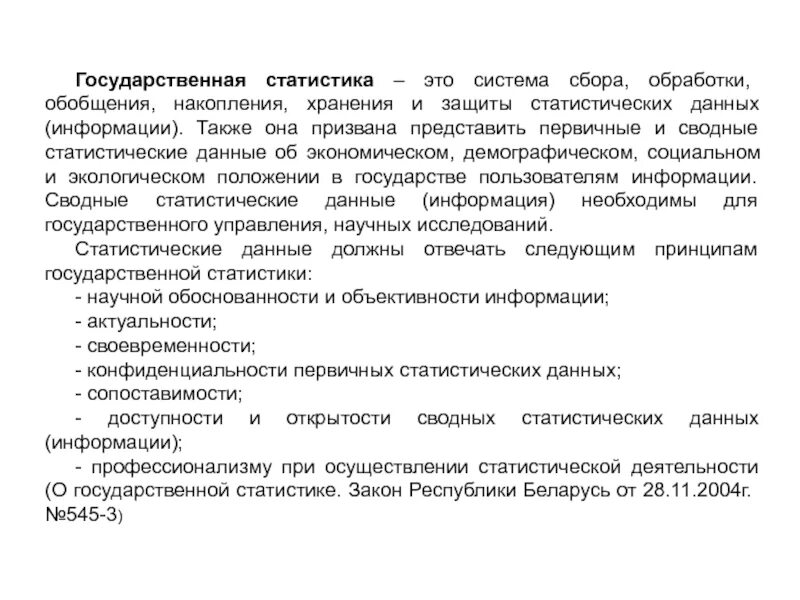 Государственная статистика – это система сбора, обработки, обобщения, накопления, хранения и защиты статистических данных (информации). Также она призвана представить первичные и сводные статистические данные об экономическом, демографическом, социальном и экологическом положении в государстве пользователям информации. Сводные статистические данные (информация) необходимы для государственного управления, научных исследований.

Статистические данные должны отвечать следующим принципам государственной статистики:

- научной обоснованности и объективности информации;
- актуальности;
- своевременности;
- конфиденциальности первичных статистических данных;
- сопоставимости;
- доступности и открытости сводных статистических данных (информации);
- профессионализму при осуществлении статистической деятельности (О государственной статистике. Закон Республики Беларусь от 28.11.2004г. №545-З)